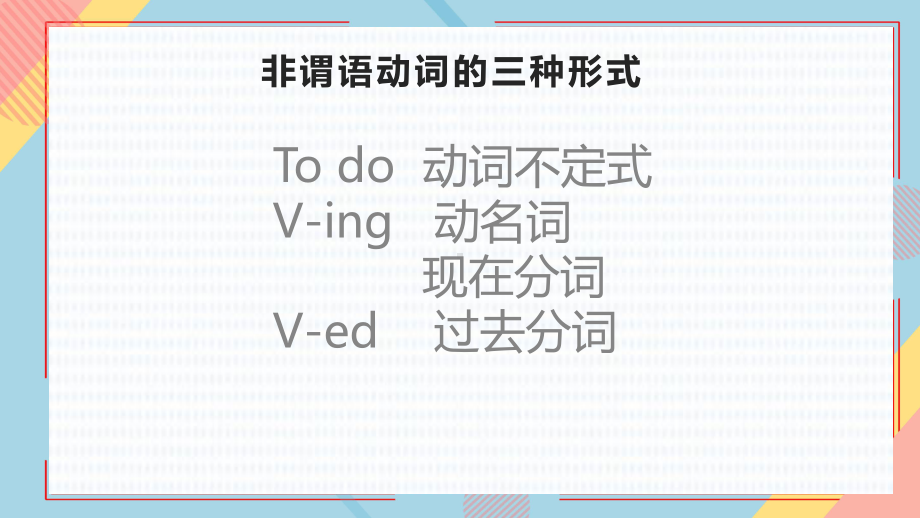 非谓语动词的三种形式

To do 动词不定式
V-ing 动名词
现在分词
V-ed 过去分词